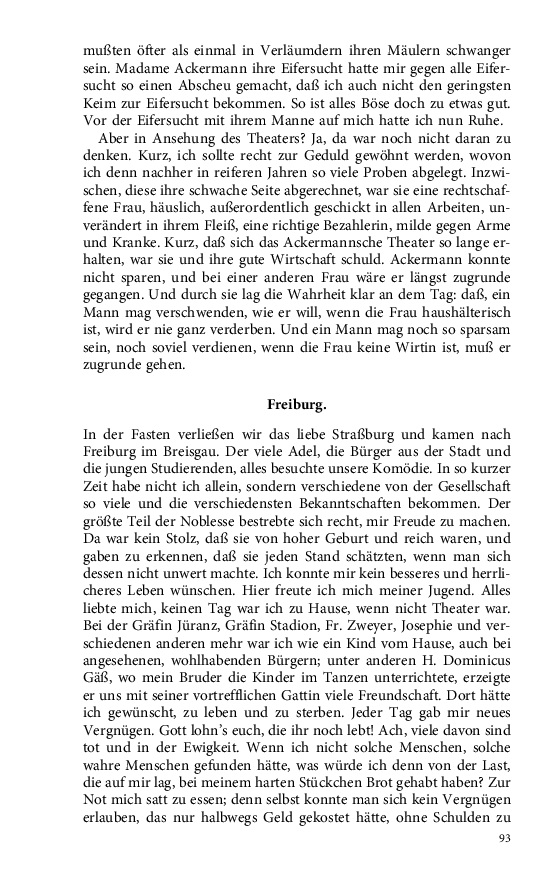 mußten öfter als einmal in Verläumdern ihren Mäulern schwanger sein. Madame Ackermann ihre Eifersucht hatte mir gegen alle Eifersucht so einen Abscheu gemacht, daß ich auch nicht den geringsten Keim zur Eifersucht bekommen. So ist alles Böse doch zu etwas gut. Vor der Eifersucht mit ihrem Manne auf mich hatte ich nun Ruhe.

Aber in Ansehung des Theaters? Ja, da war noch nicht daran zu denken. Kurz, ich sollte recht zur Geduld gewöhnt werden, wovon ich denn nachher in reiferen Jahren so viele Proben abgelegt. Inzwischen, diese ihre schwache Seite abgerechnet, war sie eine rechtschaffene Frau, häuslich, außerordentlich geschickt in allen Arbeiten, unverändert in ihrem Fleiß, eine richtige Bezahlerin, milde gegen Arme und Kranke. Kurz, daß sich das Ackermannsche Theater so lange erhalten, war sie und ihre gute Wirtschaft schuld. Ackermann konnte nicht sparen, und bei einer anderen Frau wäre er längst zugrunde gegangen. Und durch sie lag die Wahrheit klar an dem Tag: daß, ein Mann mag verschwenden, wie er will, wenn die Frau haushälterisch ist, wird er nie ganz verderben. Und ein Mann mag noch so sparsam sein, noch soviel verdienen, wenn die Frau keine Wirtin ist, muß er zugrunde gehen.

Freiburg.

In der Fasten verließen wir das liebe Straßburg und kamen nach Freiburg im Breisgau. Der viele Adel, die Bürger aus der Stadt und die jungen Studierenden, alles besuchte unsere Komödie. In so kurzer Zeit habe nicht ich allein, sondern verschiedene von der Gesellschaft so viele und die verschiedensten Bekanntschaften bekommen. Der größte Teil der Noblesse bestrebte sich recht, mir Freude zu machen. Da war kein Stolz, daß sie von hoher Geburt und reich waren, und gaben zu erkennen, daß sie jeden Stand schätzten, wenn man sich dessen nicht unwert machte. Ich konnte mir kein besseres und herrlicheres Leben wünschen. Hier freute ich mich meiner Jugend. Alles liebte mich, keinen Tag war ich zu Hause, wenn nicht Theater war. Bei der Gräfin Jüranz, Gräfin Stadion, Fr. Zweyer, Josephie und verschiedenen anderen mehr war ich wie ein Kind vom Hause, auch bei angesehenen, wohlhabenden Bürgern; unter anderen H. Dominicus Gäß, wo mein Bruder die Kinder im Tanzen unterrichtete, erzeigte er uns mit seiner vortrefflichen Gattin viele Freundschaft. Dort hätte ich gewünscht, zu leben und zu sterben. Jeder Tag gab mir neues Vergnügen. Gott lohn's euch, die ihr noch lebt! Ach, viele davon sind tot und in der Ewigkeit. Wenn ich nicht solche Menschen, solche wahre Menschen gefunden hätte, was würde ich denn von der Last, die auf mir lag, bei meinem harten Stückchen Brot gehabt haben? Zur Not mich satt zu essen; denn selbst konnte man sich kein Vergnügen erlauben, das nur halbwegs Geld gekostet hätte, ohne Schulden zu

93